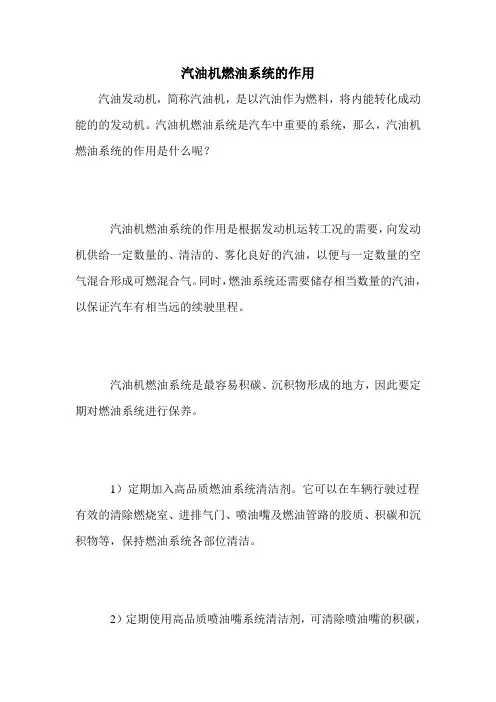 汽油机燃油系统的作用

汽油发动机，简称汽油机，是以汽油作为燃料，将内能转化成动能的的发动机。汽油机燃油系统是汽车中重要的系统，那么，汽油机燃油系统的作用是什么呢？

汽油机燃油系统的作用是根据发动机运转工况的需要，向发动机供给一定数量的、清洁的、雾化良好的汽油，以便与一定数量的空气混合形成可燃混合气。同时，燃油系统还需要储存相当数量的汽油，以保证汽车有相当远的续驶里程。

汽油机燃油系统是最容易积碳、沉积物形成的地方，因此要定期对燃油系统进行保养。

1）定期加入高品质燃油系统清洁剂。它可以在车辆行驶过程有效的清除燃烧室、进排气门、喷油嘴及燃油管路的胶质、积碳和沉积物等，保持燃油系统各部位清洁。

2）定期使用高品质喷油嘴系统清洁剂，可清除喷油嘴的积碳，